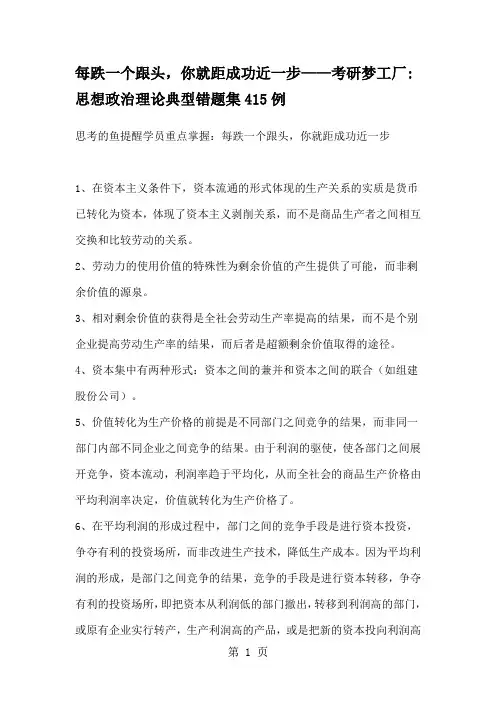 每跌一个跟头，你就距成功近一步——考研梦工厂：思想政治理论典型错题集415例

思考的鱼提醒学员重点掌握：每跌一个跟头，你就距成功近一步

1、在资本主义条件下，资本流通的形式体现的生产关系的实质是货币已转化为资本，体现了资本主义剥削关系，而不是商品生产者之间相互交换和比较劳动的关系。

2、劳动力的使用价值的特殊性为剩余价值的产生提供了可能，而非剩余价值的源泉。

3、相对剩余价值的获得是全社会劳动生产率提高的结果，而不是个别企业提高劳动生产率的结果，而后者是超额剩余价值取得的途径。

4、资本集中有两种形式：资本之间的兼并和资本之间的联合（如组建股份公司）。

5、价值转化为生产价格的前提是不同部门之间竞争的结果，而非同一部门内部不同企业之间竞争的结果。由于利润的驱使，使各部门之间展开竞争，资本流动，利润率趋于平均化，从而全社会的商品生产价格由平均利润率决定，价值就转化为生产价格了。

6、在平均利润的形成过程中，部门之间的竞争手段是进行资本投资，争夺有利的投资场所，而非改进生产技术，降低生产成本。因为平均利润的形成，是部门之间竞争的结果，竞争的手段是进行资本转移，争夺有利的投资场所，即把资本从利润低的部门撤出，转移到利润高的部门，或原有企业实行转产，生产利润高的产品，或是把新的资本投向利润高

第 1 页